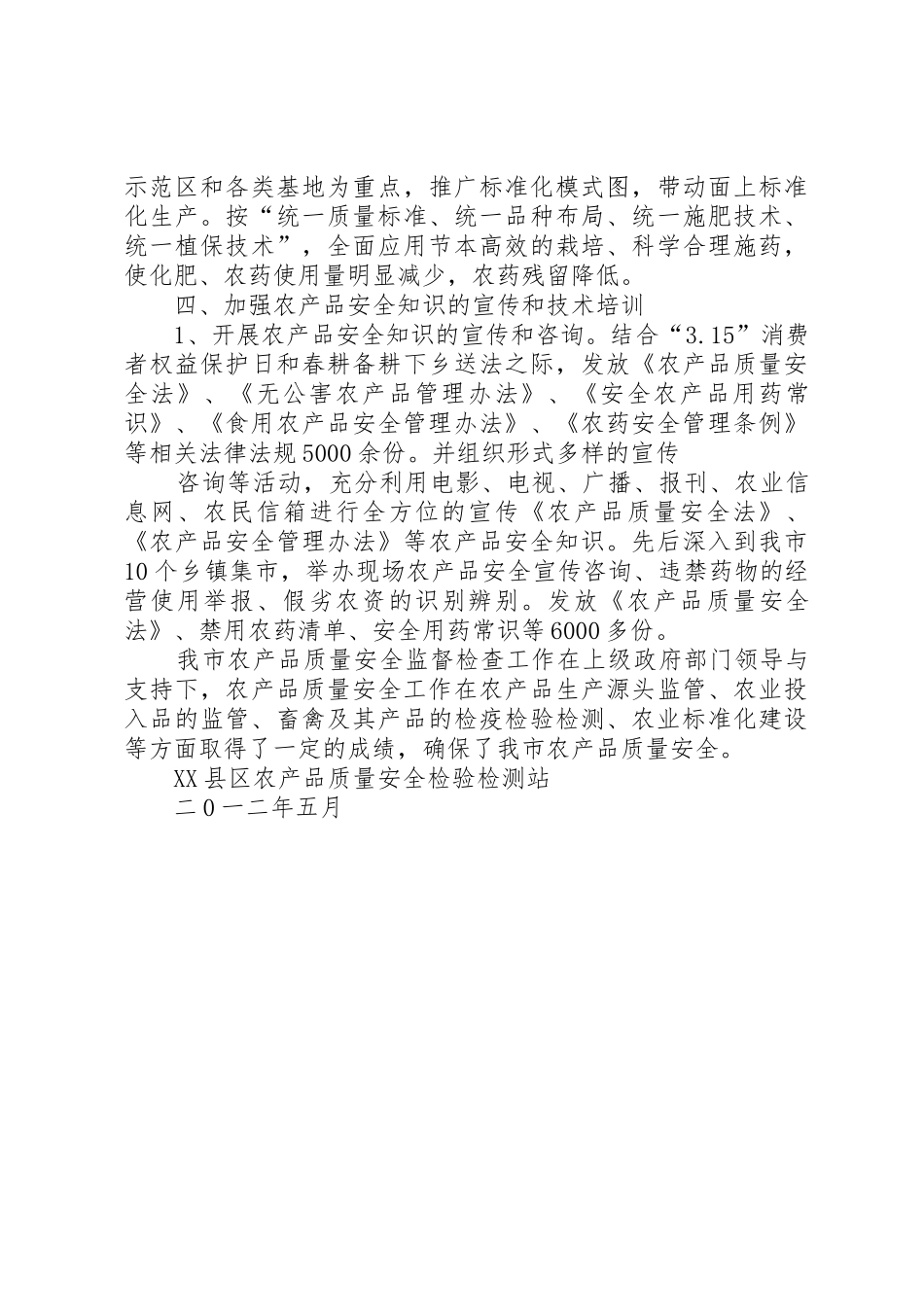 示范区和各类基地为重点，推广标准化模式图，带动面上标准化生产。按“统一质量标准、统一品种布局、统一施肥技术、统一植保技术”，全面应用节本高效的栽培、科学合理施药，使化肥、农药使用量明显减少，农药残留降低。

四、加强农产品安全知识的宣传和技术培训

1、开展农产品安全知识的宣传和咨询。结合“3.15”消费者权益保护日和春耕备耕下乡送法之际，发放《农产品质量安全法》、《无公害农产品管理办法》、《安全农产品用药常识》、《食用农产品安全管理办法》、《农药安全管理条例》等相关法律法规5000余份。并组织形式多样的宣传

咨询等活动，充分利用电影、电视、广播、报刊、农业信息网、农民信箱进行全方位的宣传《农产品质量安全法》、《农产品安全管理办法》等农产品安全知识。先后深入到我市10个乡镇集市，举办现场农产品安全宣传咨询、违禁药物的经营使用举报、假劣农资的识别辨别。发放《农产品质量安全法》、禁用农药清单、安全用药常识等6000多份。

我市农产品质量安全监督检查工作在上级政府部门领导与支持下，农产品质量安全工作在农产品生产源头监管、农业投入品的监管、畜禽及其产品的检疫检验检测、农业标准化建设等方面取得了一定的成绩，确保了我市农产品质量安全。

XX县区农产品质量安全检验检测站

二0一二年五月